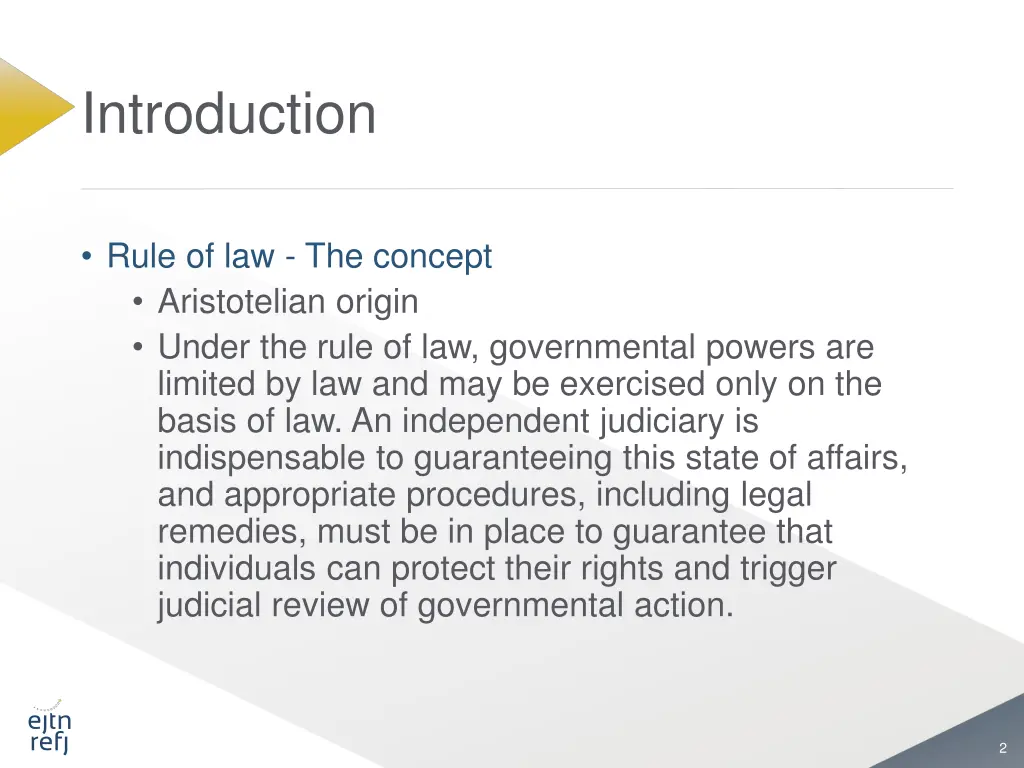 Introduction

• Rule of law - The concept
• Aristotelian origin
• Under the rule of law, governmental powers are limited by law and may be exercised only on the basis of law. An independent judiciary is indispensable to guaranteeing this state of affairs, and appropriate procedures, including legal remedies, must be in place to guarantee that individuals can protect their rights and trigger judicial review of governmental action.

ejtn
refj

2